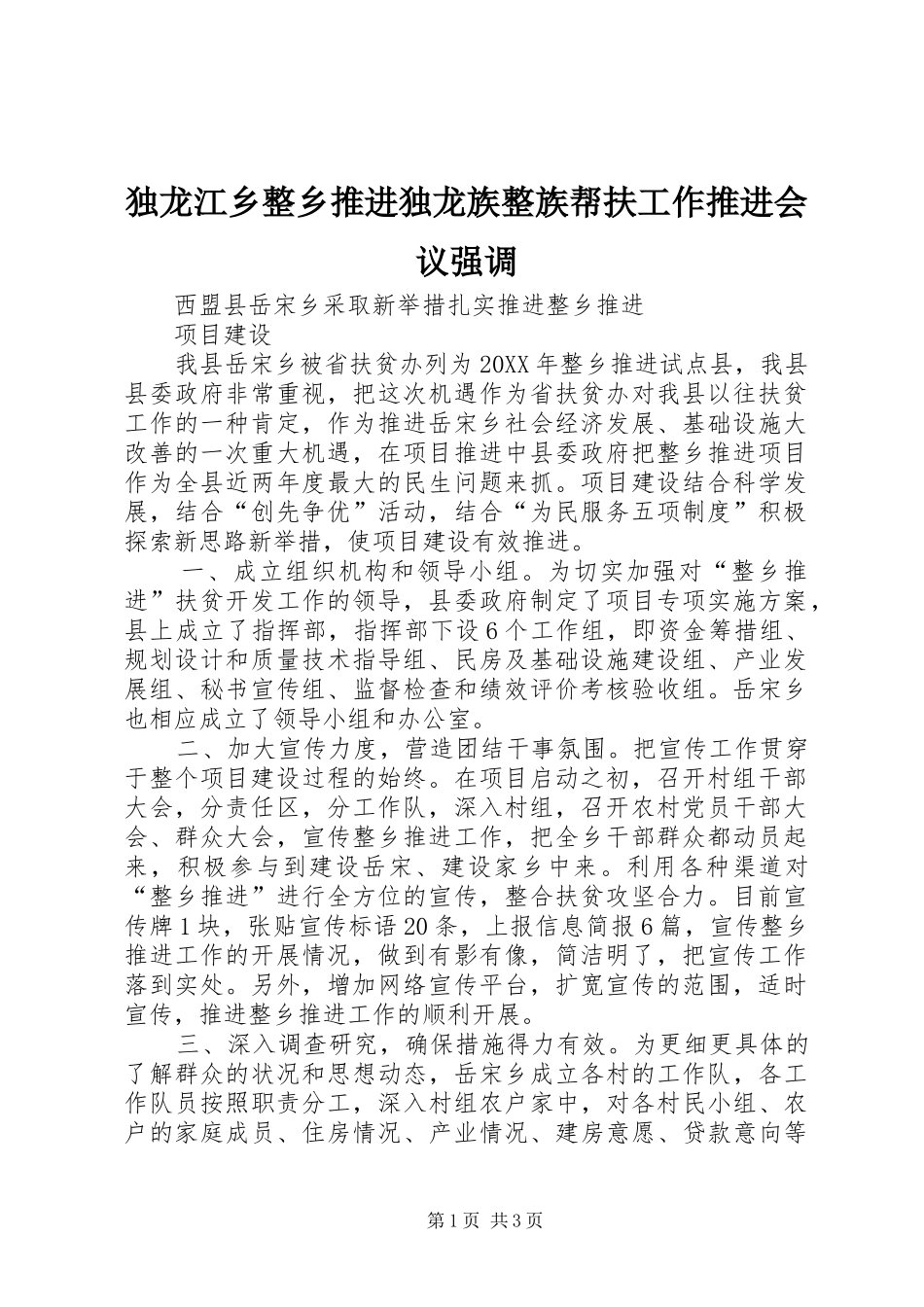 独龙江乡整乡推进独龙族整族帮扶工作推进会议强调

西盟县岳宋乡采取新举措扎实推进整乡推进

项目建设

我县岳宋乡被省扶贫办列为20XX年整乡推进试点县，我县县委政府非常重视，把这次机遇作为省扶贫办对我县以往扶贫工作的一种肯定，作为推进岳宋乡社会经济发展、基础设施大改善的一次重大机遇，在项目推进中县委政府把整乡推进项目作为全县近两年度最大的民生问题来抓。项目建设结合科学发展，结合“创先争优”活动，结合“为民服务五项制度”积极探索新思路新举措，使项目建设有效推进。

一、成立组织机构和领导小组。为切实加强对“整乡推进”扶贫开发工作的领导，县委政府制定了项目专项实施方案，县上成立了指挥部，指挥部下设6个工作组，即资金筹措组、规划设计和质量技术指导组、民房及基础设施建设组、产业发展组、秘书宣传组、监督检查和绩效评价考核验收组。岳宋乡也相应成立了领导小组和办公室。

二、加大宣传力度，营造团结干事氛围。把宣传工作贯穿于整个项目建设过程的始终。在项目启动之初，召开村组干部大会，分责任区，分工作队，深入村组，召开农村党员干部大会、群众大会，宣传整乡推进工作，把全乡干部群众都动员起来，积极参与到建设岳宋、建设家乡中来。利用各种渠道对“整乡推进”进行全方位的宣传，整合扶贫攻坚合力。目前宣传牌1块，张贴宣传标语20条，上报信息简报6篇，宣传整乡推进工作的开展情况，做到有影有像，简洁明了，把宣传工作落到实处。另外，增加网络宣传平台，扩宽宣传的范围，适时宣传，推进整乡推进工作的顺利开展。

三、深入调查研究，确保措施得力有效。为更细更具体的了解群众的状况和思想动态，岳宋乡成立各村的工作队，各工作队员按照职责分工，深入村组农户家中，对各村民小组、农户的家庭成员、住房情况、产业情况、建房意愿、贷款意向等

第1页 共3页